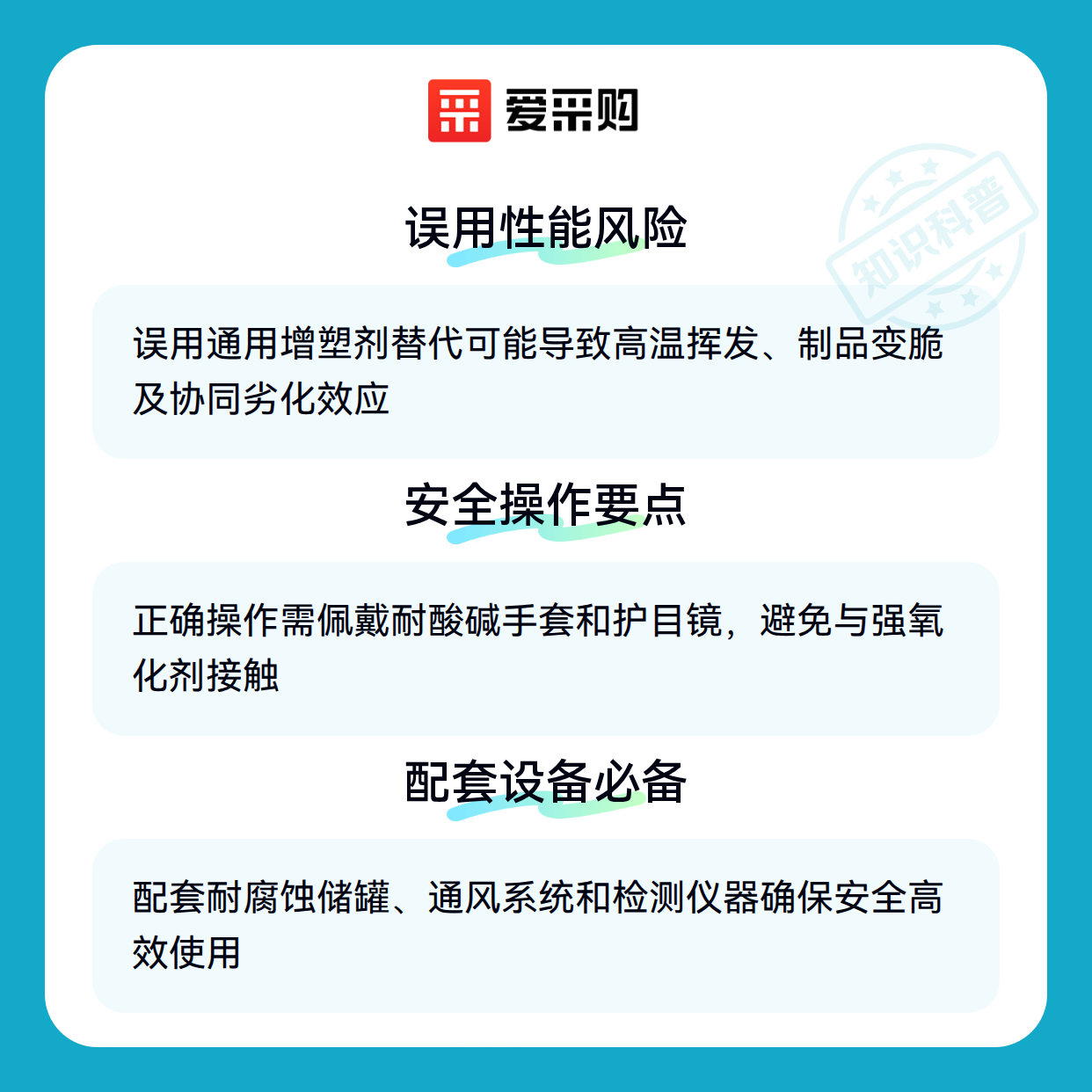 爱采购

误用性能风险

误用通用增塑剂替代可能导致高温挥发、制品变脆及协同劣化效应

安全操作要点

正确操作需佩戴耐酸碱手套和护目镜，避免与强氧化剂接触

配套设备必备

配套耐腐蚀储罐、通风系统和检测仪器确保安全高效使用

知识科普